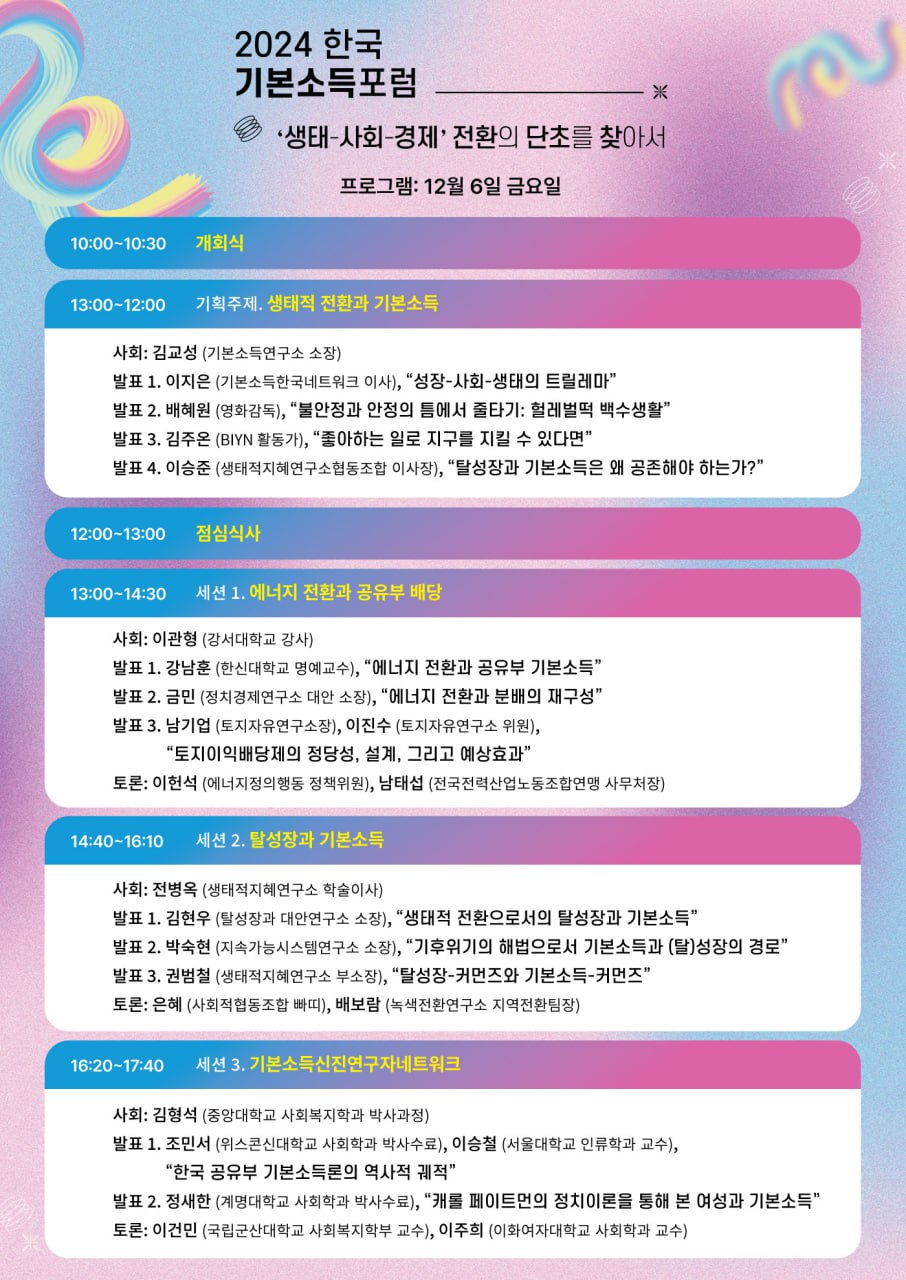 2024 한국
기본소득포럼

'생태-사회-경제' 전환의 단초를 찾아서

프로그램: 12월 6일 금요일

10:00~10:30 개회식

13:00~12:00 기획주제. 생태적 전환과 기본소득

사회: 김교성 (기본소득연구소 소장)
발표 1. 이지은 (기본소득한국네트워크 이사), "성장-사회-생태의 트릴레마"
발표 2. 배혜원 (영화감독), "불안정과 안정의 틈에서 줄타기: 헐레벌떡 백수생활"
발표 3. 김주온 (BIYN 활동가), "좋아하는 일로 지구를 지킬 수 있다면"
발표 4. 이승준 (생태적지혜연구소협동조합 이사장), "탈성장과 기본소득은 왜 공존해야 하는가?"

12:00~13:00 점심식사

13:00~14:30 세션 1. 에너지 전환과 공유부 배당

사회: 이관형 (강서대학교 강사)
발표 1. 강남훈 (한신대학교 명예교수), "에너지 전환과 공유부 기본소득"
발표 2. 금민 (정치경제연구소 대안 소장), "에너지 전환과 분배의 재구성"
발표 3. 남기업 (토지자유연구소장), 이진수 (토지자유연구소 위원), "토지이익배당제의 정당성, 설계, 그리고 예상효과"
토론: 이헌석 (에너지정의행동 정책위원), 남태섭 (전국전력산업노동조합연맹 사무처장)

14:40~16:10 세션 2. 탈성장과 기본소득

사회: 전병옥 (생태적지혜연구소 학술이사)
발표 1. 김현우 (탈성장과 대안연구소 소장), "생태적 전환으로서의 탈성장과 기본소득"
발표 2. 박숙현 (지속가능시스템연구소 소장), "기후위기의 해법으로서 기본소득과 (탈)성장의 경로"
발표 3. 권범철 (생태적지혜연구소 부소장), "탈성장-커먼즈와 기본소득-커먼즈"
토론: 은혜 (사회적협동조합 빠띠), 배보람 (녹색전환연구소 지역전환팀장)

16:20~17:40 세션 3. 기본소득신진연구자네트워크

사회: 김형석 (중앙대학교 사회복지학과 박사과정)
발표 1. 조민서 (위스콘신대학교 사회학과 박사수료), 이승철 (서울대학교 인류학과 교수), "한국 공유부 기본소득론의 역사적 궤적"
발표 2. 정새한 (계명대학교 사회학과 박사수료), "캐롤 페이트먼의 정치이론을 통해 본 여성과 기본소득"
토론: 이건민 (국립군산대학교 사회복지학부 교수), 이주희 (이화여자대학교 사회학과 교수)